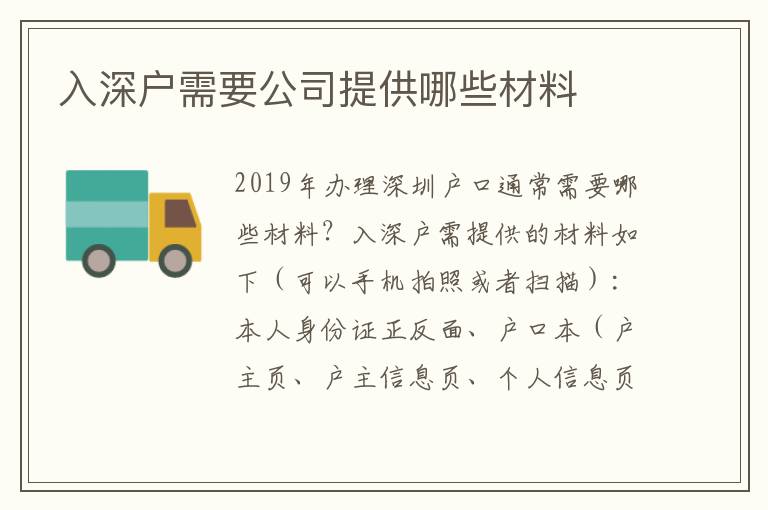 入深户需要公司提供哪些材料

2019年办理深圳户口通常需要哪些材料？入深户需提供的材料如下（可以手机拍照或者扫描）：本人身份证正反面、户口本（户主页、户主信息页、个人信息页